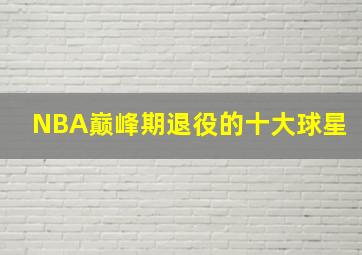 NBA巅峰期退役的十大球星